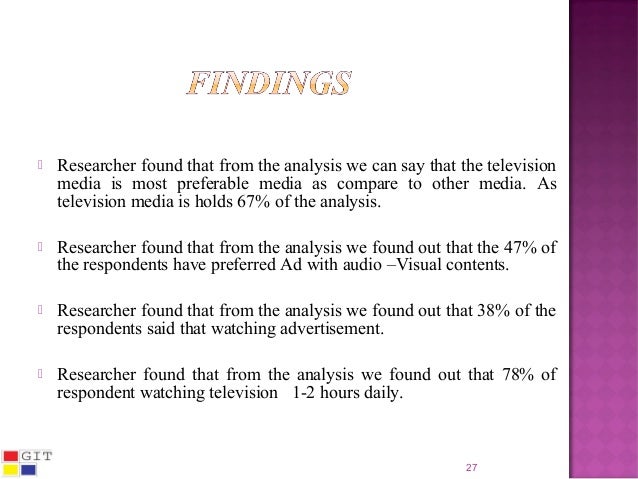 FINDINGS

Researcher found that from the analysis we can say that the television media is most preferable media as compare to other media. As television media is holds 67% of the analysis.

Researcher found that from the analysis we found out that the 47% of the respondents have preferred Ad with audio –Visual contents.

Researcher found that from the analysis we found out that 38% of the respondents said that watching advertisement.

Researcher found that from the analysis we found out that 78% of respondent watching television 1-2 hours daily.

GIT

27